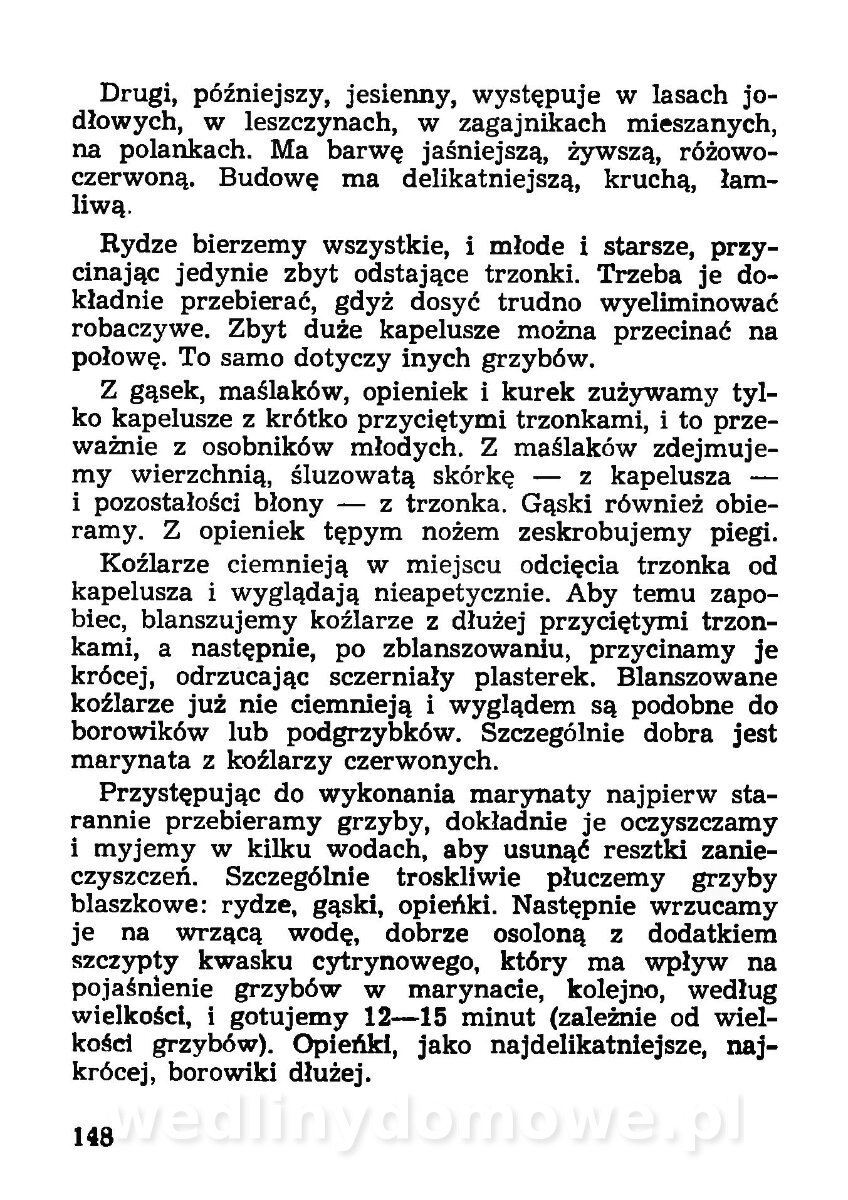 Drugi, późniejszy, jesienny, występuje w lasach jodłowych, w leszczynach, w zagajnikach mieszanych, na polankach. Ma barwę jaśniejszą, żywszą, różowoczerwoną. Budowę ma delikatniejszą, kruchą, łamliwą.

Rydze bierzemy wszystkie, i młode i starsze, przycinając jedynie zbyt odstające trzonki. Trzeba je dokładnie przebierać, gdyż dosyć trudno wyeliminować robaczywe. Zbyt duże kapelusze można przecinać na połowę. To samo dotyczy inych grzybów.

Z gąsek, maślaków, opieniek i kurek zużywamy tylko kapelusze z krótko przyciętymi trzonkami, i to przeważnie z osobników młodych. Z maślaków zdejmujemy wierzchnią, śluzowatą skórkę — z kapelusza — i pozostałości błony — z trzonka. Gąski również obieramy. Z opieniek tępym nożem zeskrobujemy piegi.

Koźlarze ciemnieją w miejscu odcięcia trzonka od kapelusza i wyglądają nieapetycznie. Aby temu zapobiec, blanszujemy koźlarze z dłużej przyciętymi trzonkami, a następnie, po zblanszowaniu, przycinamy je krócej, odrzucając sczerniały plasterek. Blanszowane koźlarze już nie ciemnieją i wyglądem są podobne do borowików lub podgrzybków. Szczególnie dobra jest marynata z koźlarzy czerwonych.

Przystępując do wykonania marynaty najpierw starannie przebieramy grzyby, dokładnie je oczyszczamy i myjemy w kilku wodach, aby usunąć resztki zanieczyszczeń. Szczególnie troskliwie płuczemy grzyby blaszkowe: rydze, gąski, opieńki. Następnie wrzucamy je na wrzącą wodę, dobrze osoloną z dodatkiem szczypty kwasku cytrynowego, który ma wpływ na pojaśnienie grzybów w marynacie, kolejno, według wielkości, i gotujemy 12—15 minut (zależnie od wielkości grzybów). Opieńki, jako najdelikatniejsze, najkrócej, borowiki dłużej.

148 wedlinydomowe.pl